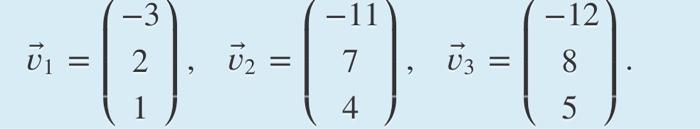 $\vec{v}_1 = \begin{pmatrix} -3 \\ 2 \\ 1 \end{pmatrix}, \quad \vec{v}_2 = \begin{pmatrix} -11 \\ 7 \\ 4 \end{pmatrix}, \quad \vec{v}_3 = \begin{pmatrix} -12 \\ 8 \\ 5 \end{pmatrix}.$